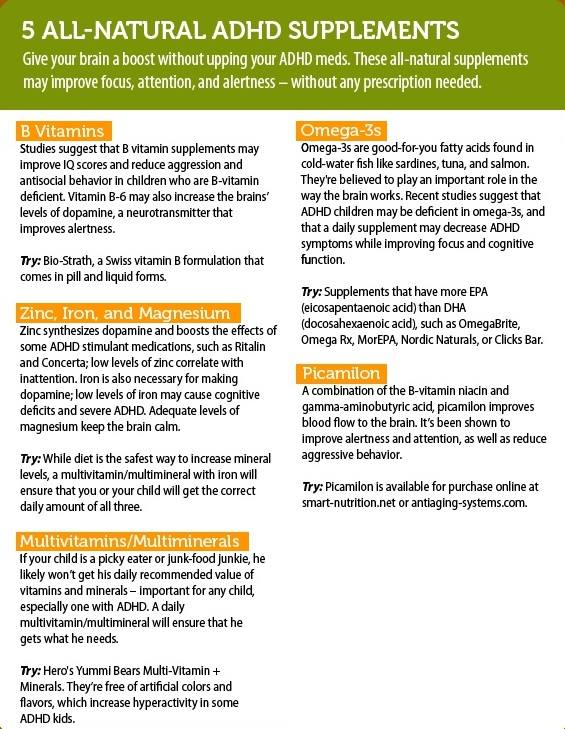 5 ALL-NATURAL ADHD SUPPLEMENTS

Give your brain a boost without upping your ADHD meds. These all-natural supplements may improve focus, attention, and alertness – without any prescription needed.

B Vitamins

Studies suggest that B vitamin supplements may improve IQ scores and reduce aggression and antisocial behavior in children who are B-vitamin deficient. Vitamin B-6 may also increase the brains' levels of dopamine, a neurotransmitter that improves alertness.

Try: Bio-Strath, a Swiss vitamin B formulation that comes in pill and liquid forms.

Zinc, Iron, and Magnesium

Zinc synthesizes dopamine and boosts the effects of some ADHD stimulant medications, such as Ritalin and Concerta; low levels of zinc correlate with inattention. Iron is also necessary for making dopamine; low levels of iron may cause cognitive deficits and severe ADHD. Adequate levels of magnesium keep the brain calm.

Try: While diet is the safest way to increase mineral levels, a multivitamin/multimineral with iron will ensure that you or your child will get the correct daily amount of all three.

Multivitamins/Multiminerals

If your child is a picky eater or junk-food junkie, he likely won't get his daily recommended value of vitamins and minerals – important for any child, especially one with ADHD. A daily multivitamin/multimineral will ensure that he gets what he needs.

Try: Hero's Yummi Bears Multi-Vitamin + Minerals. They're free of artificial colors and flavors, which increase hyperactivity in some ADHD kids.

Omega-3s

Omega-3s are good-for-you fatty acids found in cold-water fish like sardines, tuna, and salmon. They're believed to play an important role in the way the brain works. Recent studies suggest that ADHD children may be deficient in omega-3s, and that a daily supplement may decrease ADHD symptoms while improving focus and cognitive function.

Try: Supplements that have more EPA (eicosapentaenoic acid) than DHA (docosahexaenoic acid), such as OmegaBrite, Omega Rx, MorEPA, Nordic Naturals, or Clicks Bar.

Picamilon

A combination of the B-vitamin niacin and gamma-aminobutyric acid, picamilon improves blood flow to the brain. It's been shown to improve alertness and attention, as well as reduce aggressive behavior.

Try: Picamilon is available for purchase online at smart-nutrition.net or antiaging-systems.com.